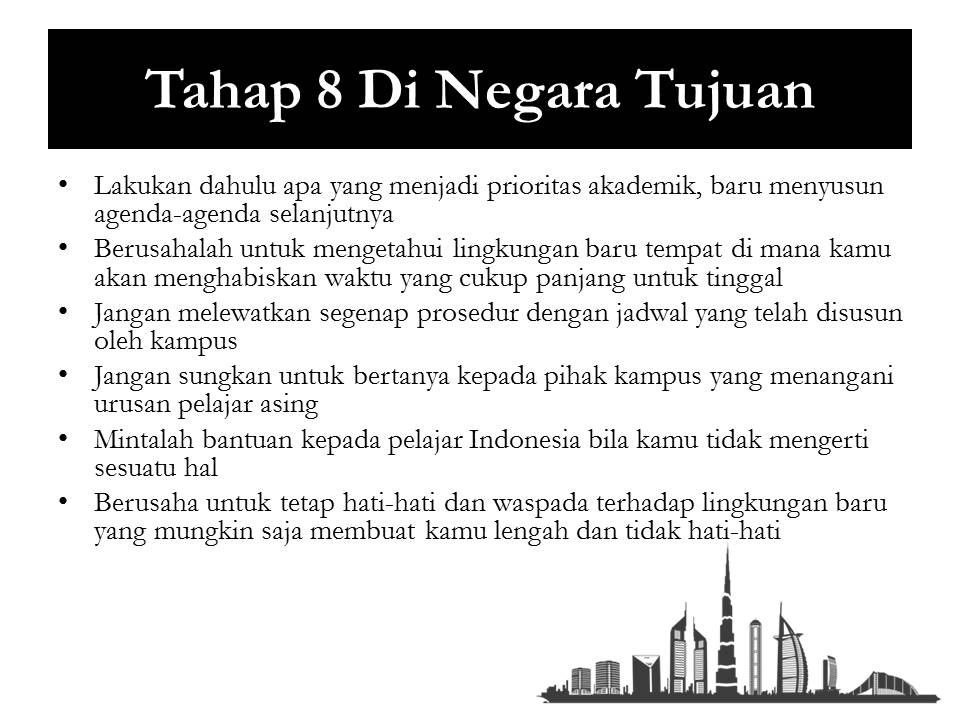 Tahap 8 Di Negara Tujuan

• Lakukan dahulu apa yang menjadi prioritas akademik, baru menyusun agenda-agenda selanjutnya
• Berusahalah untuk mengetahui lingkungan baru tempat di mana kamu akan menghabiskan waktu yang cukup panjang untuk tinggal
• Jangan melewatkan segenap prosedur dengan jadwal yang telah disusun oleh kampus
• Jangan sungkan untuk bertanya kepada pihak kampus yang menangani urusan pelajar asing
• Mintalah bantuan kepada pelajar Indonesia bila kamu tidak mengerti sesuatu hal
• Berusaha untuk tetap hati-hati dan waspada terhadap lingkungan baru yang mungkin saja membuat kamu lengah dan tidak hati-hati